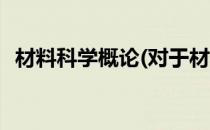 材料科学概论(对于材